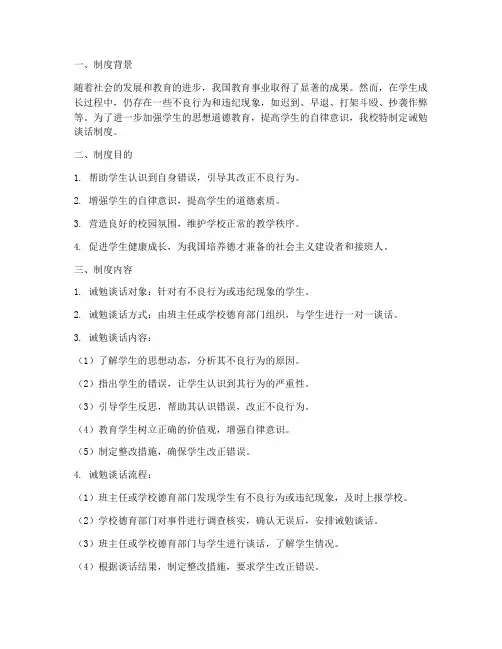 一、制度背景

随着社会的发展和教育的进步，我国教育事业取得了显著的成果。然而，在学生成长过程中，仍存在一些不良行为和违纪现象，如迟到、早退、打架斗殴、抄袭作弊等。为了进一步加强学生的思想道德教育，提高学生的自律意识，我校特制定诫勉谈话制度。

二、制度目的

1. 帮助学生认识到自身错误，引导其改正不良行为。

2. 增强学生的自律意识，提高学生的道德素质。

3. 营造良好的校园氛围，维护学校正常的教学秩序。

4. 促进学生健康成长，为我国培养德才兼备的社会主义建设者和接班人。

三、制度内容

1. 诫勉谈话对象：针对有不良行为或违纪现象的学生。

2. 诫勉谈话方式：由班主任或学校德育部门组织，与学生进行一对一谈话。

3. 诫勉谈话内容：

（1）了解学生的思想动态，分析其不良行为的原因。

（2）指出学生的错误，让学生认识到其行为的严重性。

（3）引导学生反思，帮助其认识错误，改正不良行为。

（4）教育学生树立正确的价值观，增强自律意识。

（5）制定整改措施，确保学生改正错误。

4. 诫勉谈话流程：

（1）班主任或学校德育部门发现学生有不良行为或违纪现象，及时上报学校。

（2）学校德育部门对事件进行调查核实，确认无误后，安排诫勉谈话。

（3）班主任或学校德育部门与学生进行谈话，了解学生情况。

（4）根据谈话结果，制定整改措施，要求学生改正错误。